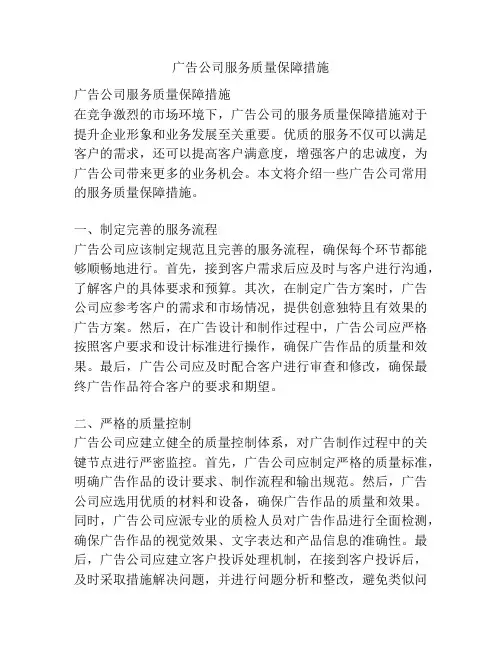 广告公司服务质量保障措施

广告公司服务质量保障措施
在竞争激烈的市场环境下，广告公司的服务质量保障措施对于提升企业形象和业务发展至关重要。优质的服务不仅可以满足客户的需求，还可以提高客户满意度，增强客户的忠诚度，为广告公司带来更多的业务机会。本文将介绍一些广告公司常用的服务质量保障措施。

一、制定完善的服务流程
广告公司应该制定规范且完善的服务流程，确保每个环节都能够顺畅地进行。首先，接到客户需求后应及时与客户进行沟通，了解客户的具体要求和预算。其次，在制定广告方案时，广告公司应参考客户的需求和市场情况，提供创意独特且有效果的广告方案。然后，在广告设计和制作过程中，广告公司应严格按照客户要求和设计标准进行操作，确保广告作品的质量和效果。最后，广告公司应及时配合客户进行审查和修改，确保最终广告作品符合客户的要求和期望。

二、严格的质量控制
广告公司应建立健全的质量控制体系，对广告制作过程中的关键节点进行严密监控。首先，广告公司应制定严格的质量标准，明确广告作品的设计要求、制作流程和输出规范。然后，广告公司应选用优质的材料和设备，确保广告作品的质量和效果。同时，广告公司应派专业的质检人员对广告作品进行全面检测，确保广告作品的视觉效果、文字表达和产品信息的准确性。最后，广告公司应建立客户投诉处理机制，在接到客户投诉后，及时采取措施解决问题，并进行问题分析和整改，避免类似问